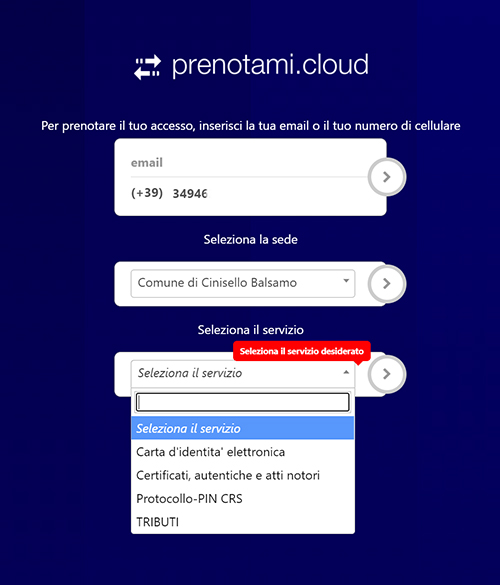 prenotami.cloud

Per prenotare il tuo accesso, inserisci la tua email o il tuo numero di cellulare

email

(+39) 34946

Seleziona la sede

Comune di Cinisello Balsamo

Seleziona il servizio

Seleziona il servizio desiderato

Seleziona il servizio

Seleziona il servizio
Carta d'identita' elettronica
Certificati, autentiche e atti notori
Protocollo-PIN CRS
TRIBUTI